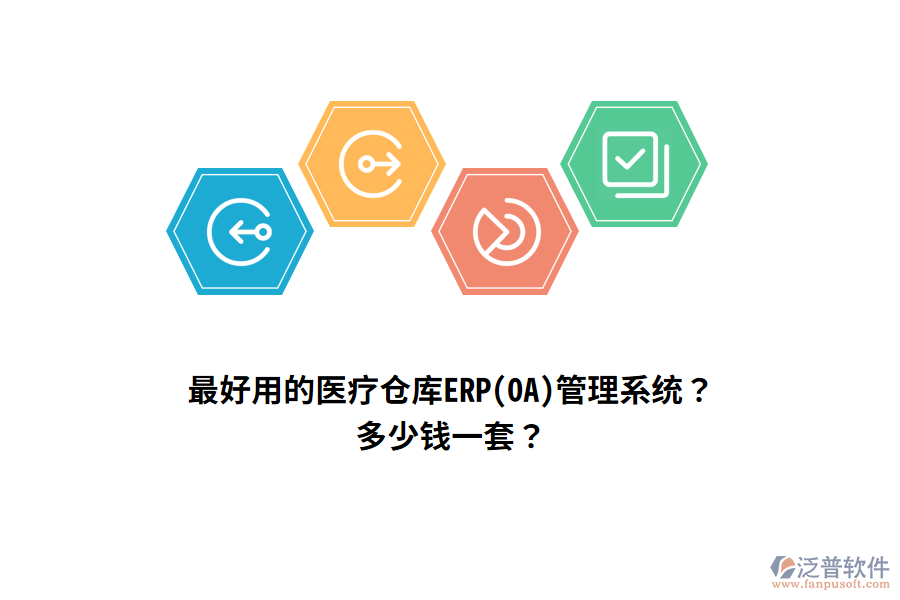 最好用的医疗仓库ERP(OA)管理系统？
多少钱一套？

泛普软件
www.fanpusoft.com